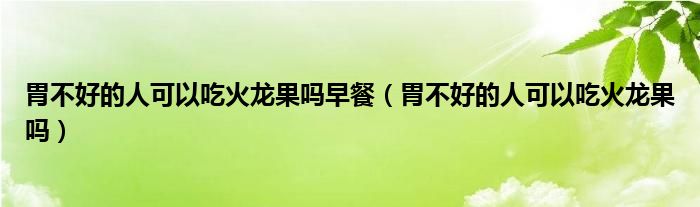 胃不好的人可以吃火龙果吗早餐（胃不好的人可以吃火龙果吗）